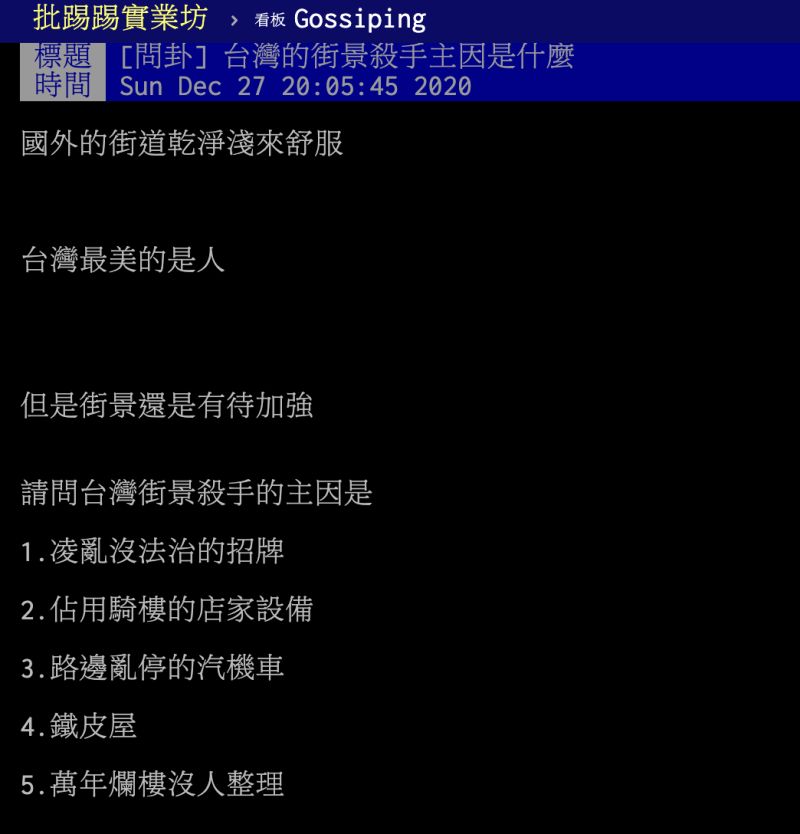 批踢踢實業坊 › 看板 Gossiping

標題 [問卦] 台灣的街景殺手主因是什麼
時間 Sun Dec 27 20:05:45 2020

國外的街道乾淨淺來舒服

台灣最美的是人

但是街景還是有待加強

請問台灣街景殺手的主因是

1.凌亂沒法治的招牌

2.佔用騎樓的店家設備

3.路邊亂停的汽機車

4.鐵皮屋

5.萬年爛樓沒人整理